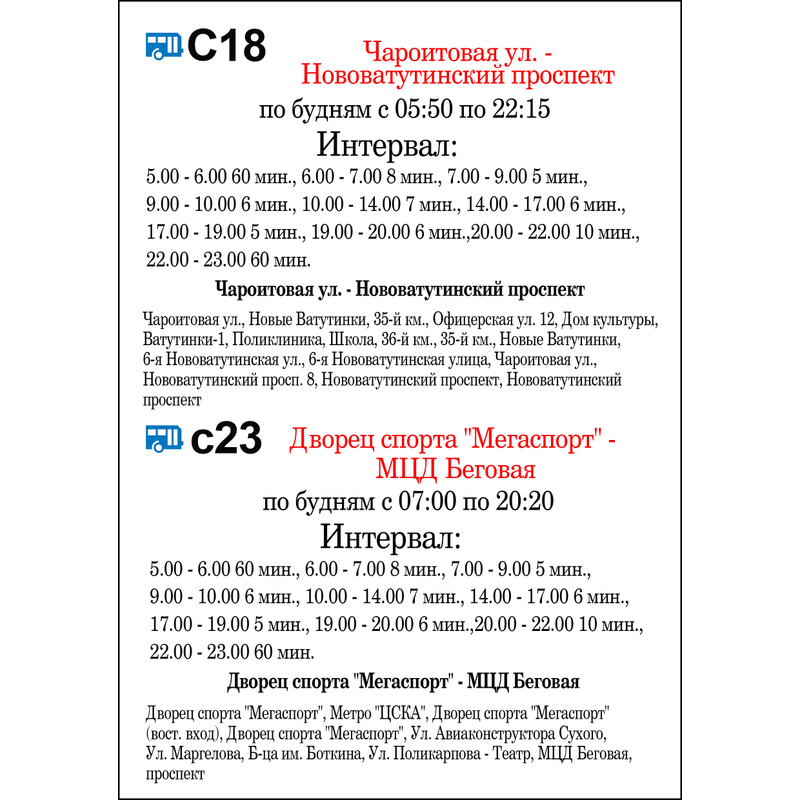 С18

Чароитовая ул. - Нововатутинский проспект

по будням с 05:50 по 22:15

Интервал:

5.00 - 6.00 60 мин., 6.00 - 7.00 8 мин., 7.00 - 9.00 5 мин., 9.00 - 10.00 6 мин., 10.00 - 14.00 7 мин., 14.00 - 17.00 6 мин., 17.00 - 19.00 5 мин., 19.00 - 20.00 6 мин.,20.00 - 22.00 10 мин., 22.00 - 23.00 60 мин.

Чароитовая ул. - Нововатутинский проспект

Чароитовая ул., Новые Ватутинки, 35-й км., Офицерская ул. 12, Дом культуры, Ватутинки-1, Поликлиника, Школа, 36-й км., 35-й км., Новые Ватутинки, 6-я Нововатутинская ул., 6-я Нововатутинская улица, Чароитовая ул., Нововатутинский просп. 8, Нововатутинский проспект, Нововатутинский проспект

с23

Дворец спорта "Мегаспорт" - МЦД Беговая

по будням с 07:00 по 20:20

Интервал:

5.00 - 6.00 60 мин., 6.00 - 7.00 8 мин., 7.00 - 9.00 5 мин., 9.00 - 10.00 6 мин., 10.00 - 14.00 7 мин., 14.00 - 17.00 6 мин., 17.00 - 19.00 5 мин., 19.00 - 20.00 6 мин.,20.00 - 22.00 10 мин., 22.00 - 23.00 60 мин.

Дворец спорта "Мегаспорт" - МЦД Беговая

Дворец спорта "Мегаспорт", Метро "ЦСКА", Дворец спорта "Мегаспорт" (вост. вход), Дворец спорта "Мегаспорт", Ул. Авиаконструктора Сухого, Ул. Маргелова, Б-ца им. Боткина, Ул. Поликарпова - Театр, МЦД Беговая, проспект